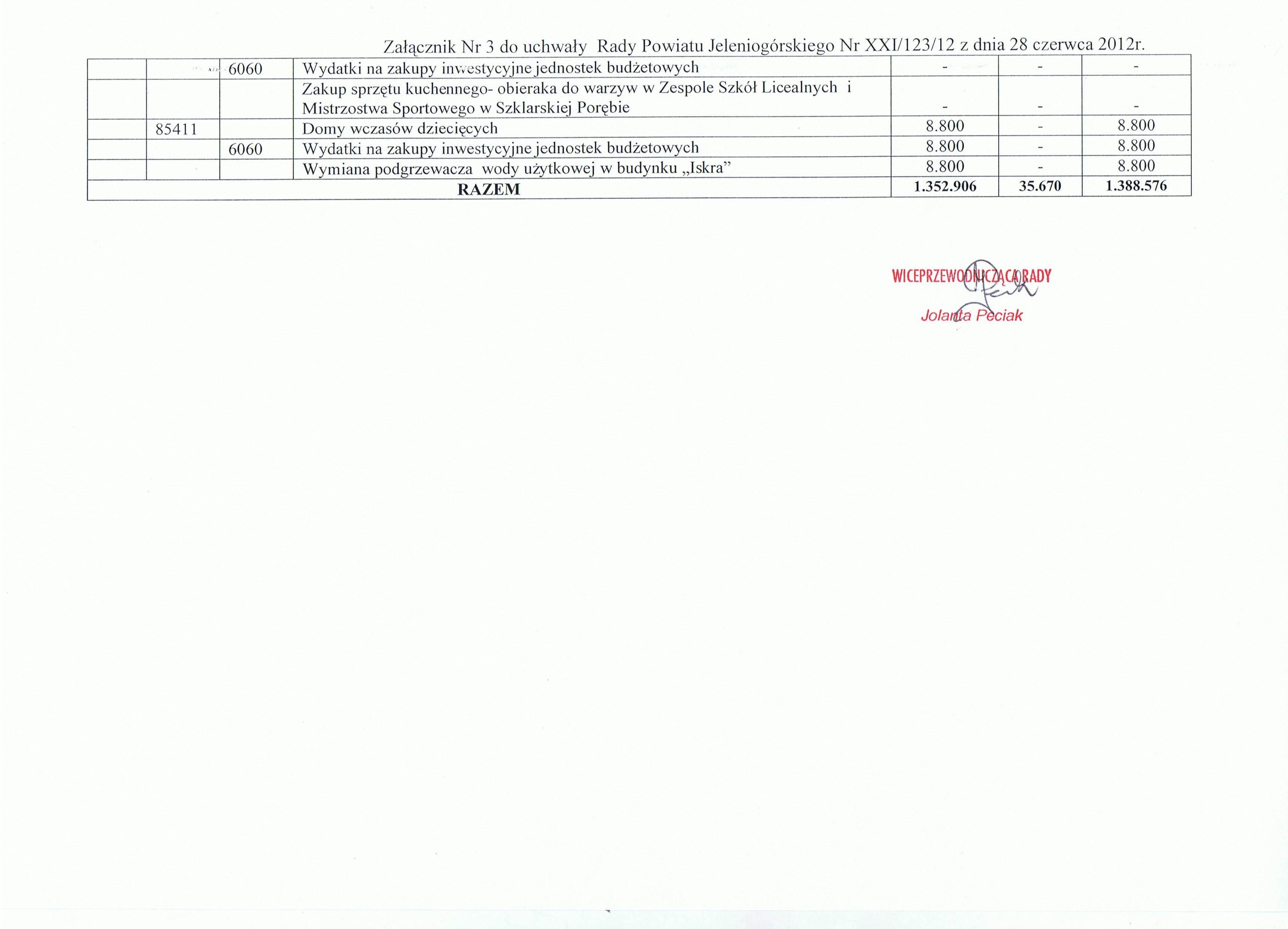 Załącznik Nr 3 do uchwały Rady Powiatu Jeleniogórskiego Nr XXI/123/12 z dnia 28 czerwca 2012r.

| | | | | | | |
|---|---|---|---|---|---|---|
| | | 6060 | Wydatki na zakupy inwestycyjne jednostek budżetowych | - | - | - |
| | | | Zakup sprzętu kuchennego- obieraka do warzyw w Zespole Szkół Licealnych i Mistrzostwa Sportowego w Szklarskiej Porębie | - | - | - |
| | 85411 | | Domy wczasów dziecięcych | 8.800 | - | 8.800 |
| | | 6060 | Wydatki na zakupy inwestycyjne jednostek budżetowych | 8.800 | - | 8.800 |
| | | | Wymiana podgrzewacza wody użytkowej w budynku „Iskra” | 8.800 | - | 8.800 |
| RAZEM | | | | 1.352.906 | 35.670 | 1.388.576 |

WICEPRZEWODNICZĄCA RADY
Jolanta Peciak